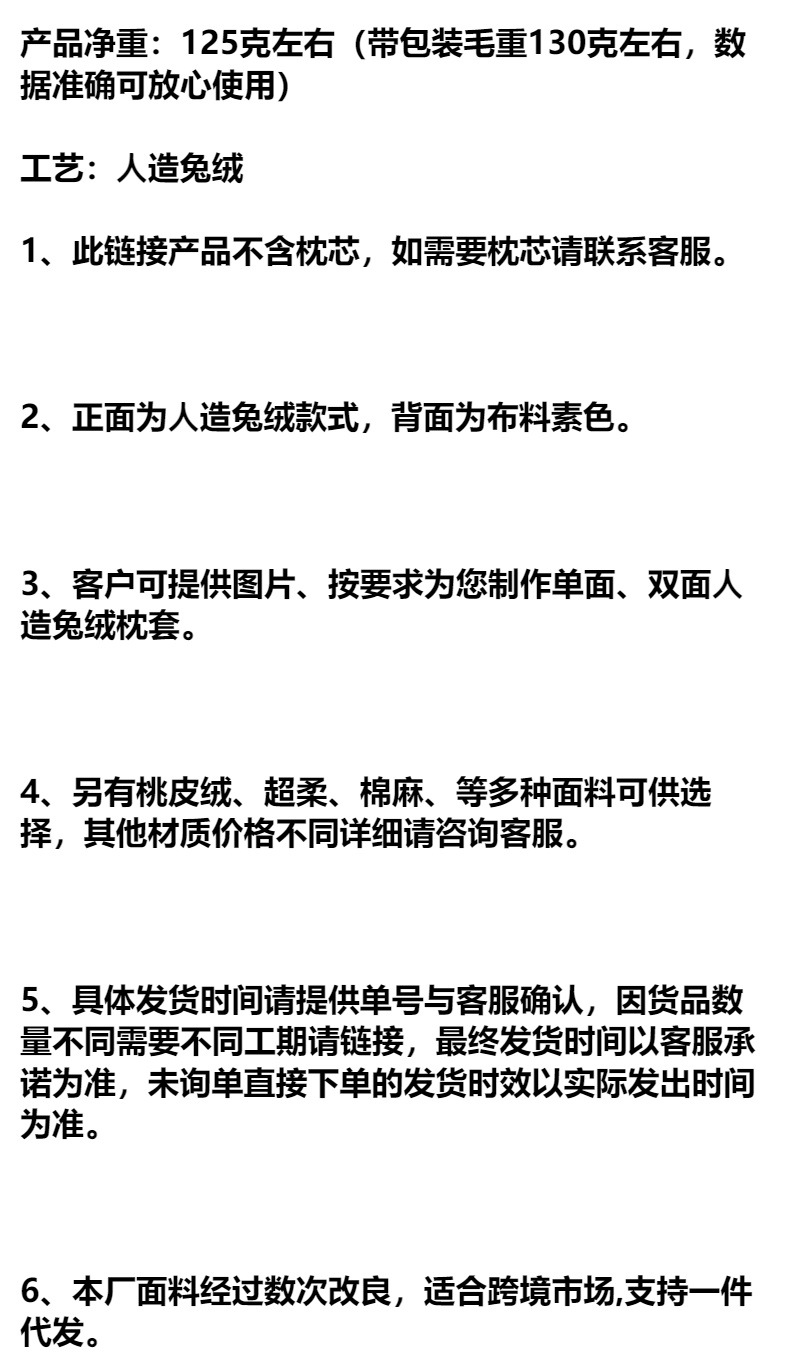 产品净重：125克左右（带包装毛重130克左右，数据准确可放心使用）

工艺：人造兔绒

1、此链接产品不含枕芯，如需要枕芯请联系客服。

2、正面为人造兔绒款式，背面为布料素色。

3、客户可提供图片、按要求为您制作单面、双面人造兔绒枕套。

4、另有桃皮绒、超柔、棉麻、等多种面料可供选择，其他材质价格不同详细请咨询客服。

5、具体发货时间请提供单号与客服确认，因货品数量不同需要不同工期请链接，最终发货时间以客服承诺为准，未询单直接下单的发货时效以实际发出时间为准。

6、本厂面料经过数次改良，适合跨境市场,支持一件代发。